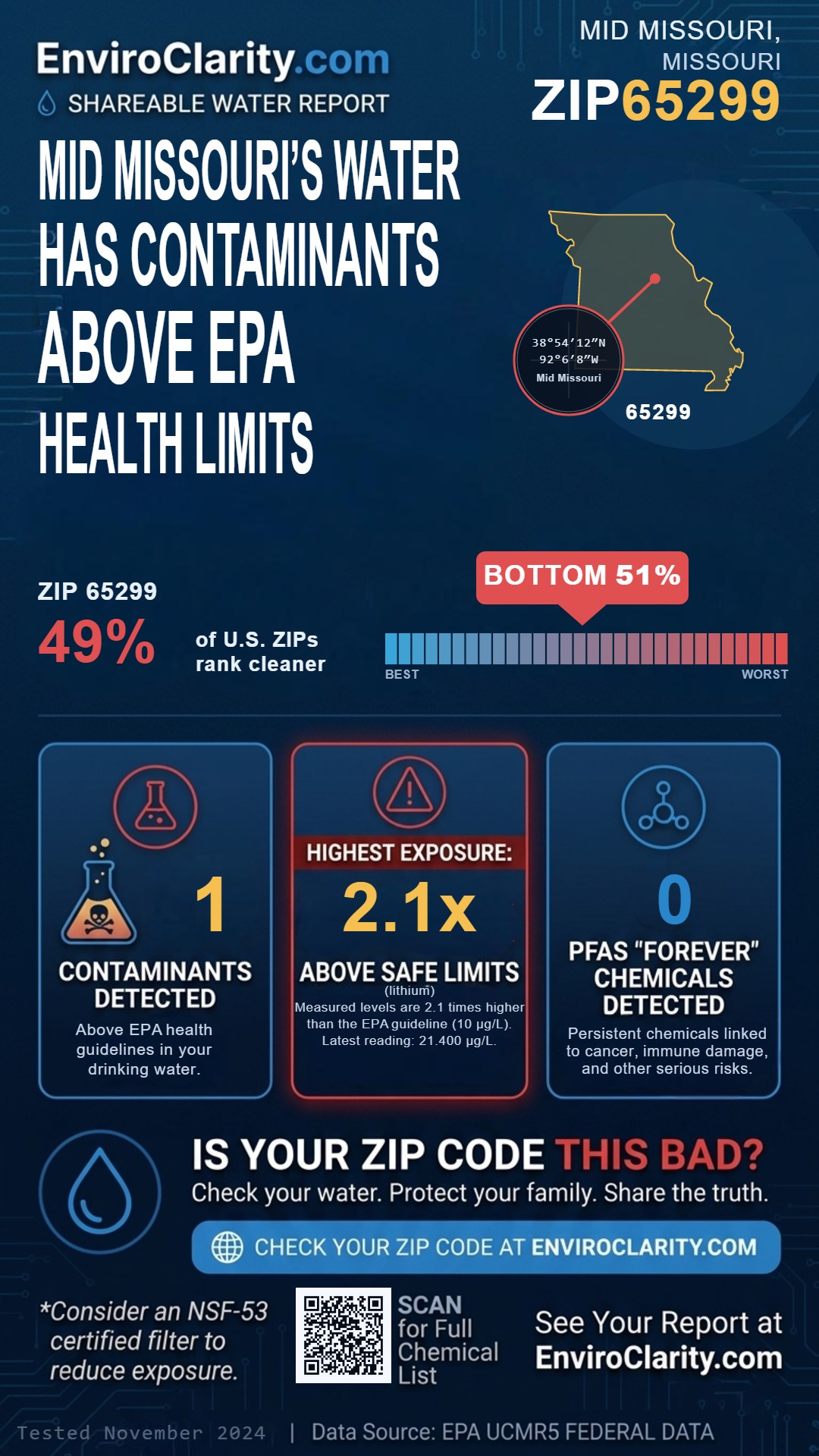 EnviroClarity.com
SHAREABLE WATER REPORT

MID MISSOURI, MISSOURI
ZIP65299

MID MISSOURI'S WATER HAS CONTAMINANTS ABOVE EPA HEALTH LIMITS

38°54′12″N
92°6′8″W
Mid Missouri

65299

ZIP 65299
49% of U.S. ZIPs rank cleaner

BOTTOM 51%

BEST
WORST

1
CONTAMINANTS DETECTED
Above EPA health guidelines in your drinking water.

HIGHEST EXPOSURE:
2.1x
ABOVE SAFE LIMITS
(lithium)
Measured levels are 2.1 times higher than the EPA guideline (10 μg/L). Latest reading: 21.400 μg/L.

0
PFAS "FOREVER" CHEMICALS DETECTED
Persistent chemicals linked to cancer, immune damage, and other serious risks.

IS YOUR ZIP CODE THIS BAD?
Check your water. Protect your family. Share the truth.

CHECK YOUR ZIP CODE AT ENVIROCLARITY.COM

*Consider an NSF-53 certified filter to reduce exposure.

SCAN for Full Chemical List

See Your Report at EnviroClarity.com

Tested November 2024 | Data Source: EPA UCMR5 FEDERAL DATA